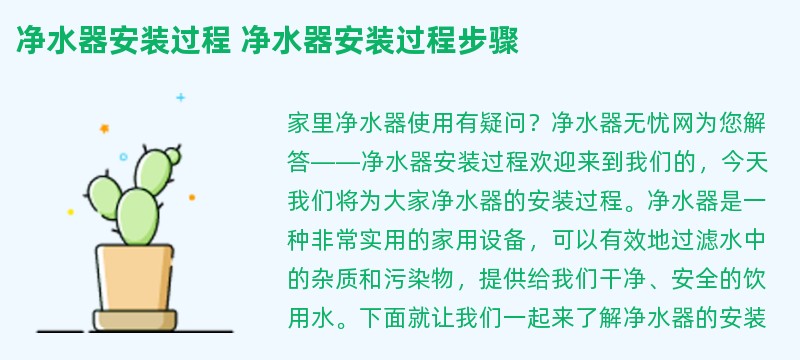 净水器安装过程 净水器安装过程步骤

家里净水器使用有疑问？净水器无忧网为您解答——净水器安装过程欢迎来到我们的，今天我们将为大家净水器的安装过程。净水器是一种非常实用的家用设备，可以有效地过滤水中的杂质和污染物，提供给我们干净、安全的饮用水。下面就让我们一起来了解净水器的安装